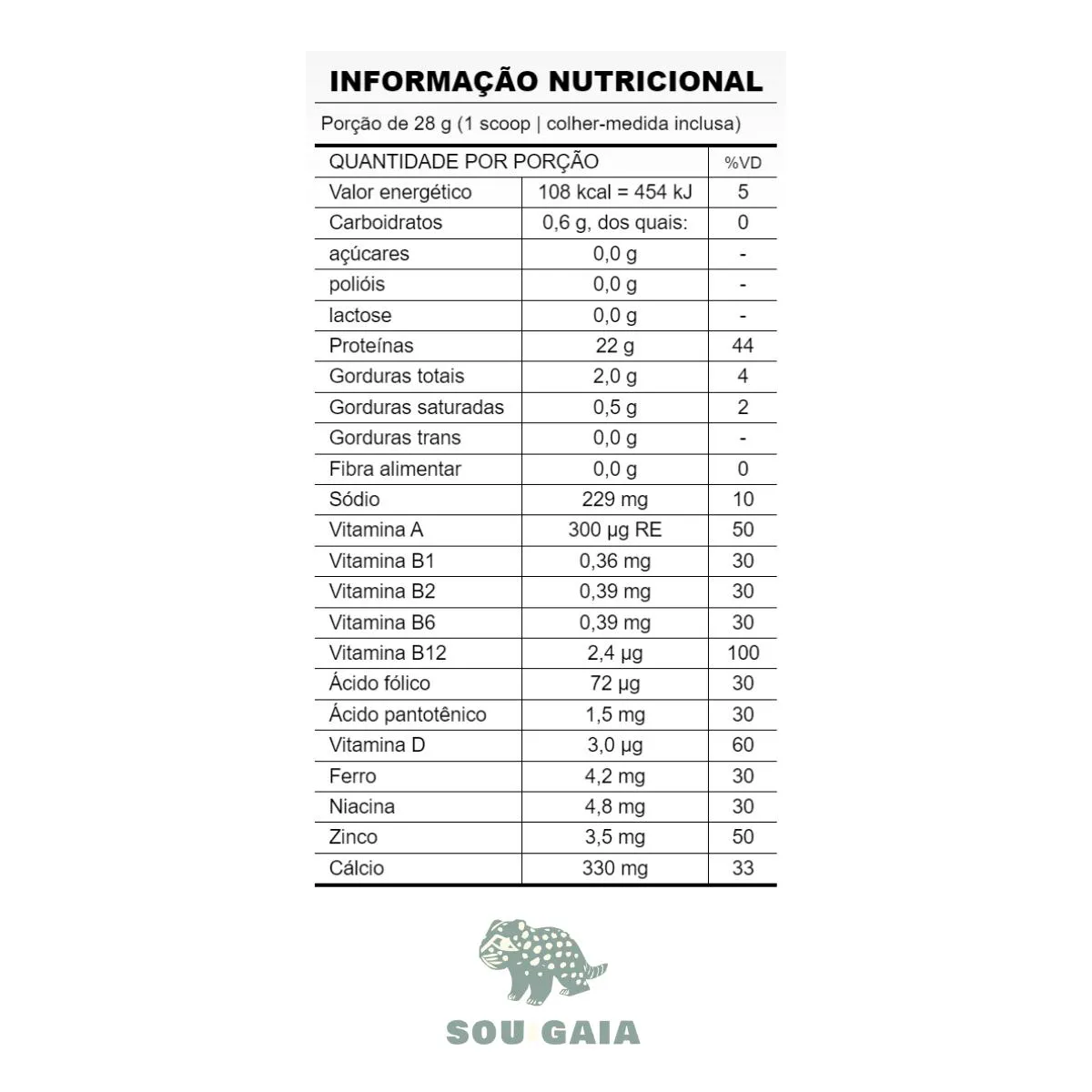 INFORMAÇÃO NUTRICIONAL

Porção de 28 g (1 scoop | colher-medida inclusa)

| QUANTIDADE POR PORÇÃO | | %VD |
|---|---|---|
| Valor energético | 108 kcal = 454 kJ | 5 |
| Carboidratos | 0,6 g, dos quais: | 0 |
| açúcares | 0,0 g | - |
| polióis | 0,0 g | - |
| lactose | 0,0 g | - |
| Proteínas | 22 g | 44 |
| Gorduras totais | 2,0 g | 4 |
| Gorduras saturadas | 0,5 g | 2 |
| Gorduras trans | 0,0 g | - |
| Fibra alimentar | 0,0 g | 0 |
| Sódio | 229 mg | 10 |
| Vitamina A | 300 µg RE | 50 |
| Vitamina B1 | 0,36 mg | 30 |
| Vitamina B2 | 0,39 mg | 30 |
| Vitamina B6 | 0,39 mg | 30 |
| Vitamina B12 | 2,4 µg | 100 |
| Ácido fólico | 72 µg | 30 |
| Ácido pantotênico | 1,5 mg | 30 |
| Vitamina D | 3,0 µg | 60 |
| Ferro | 4,2 mg | 30 |
| Niacina | 4,8 mg | 30 |
| Zinco | 3,5 mg | 50 |
| Cálcio | 330 mg | 33 |

SOU GAIA